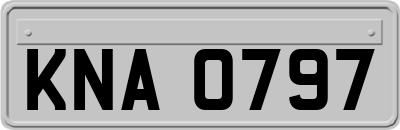 KNA 0797